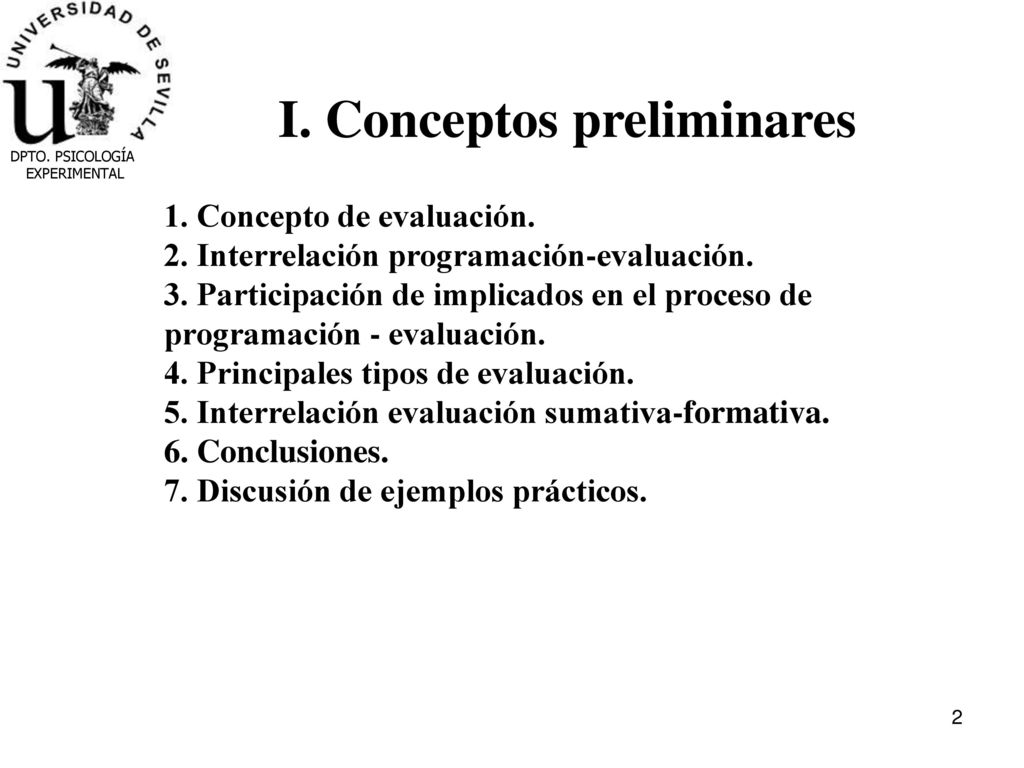 UNIVERSIDAD DE SEVILLA
DPTO. PSICOLOGÍA EXPERIMENTAL

I. Conceptos preliminares

1. Concepto de evaluación.
2. Interrelación programación-evaluación.
3. Participación de implicados en el proceso de programación - evaluación.
4. Principales tipos de evaluación.
5. Interrelación evaluación sumativa-formativa.
6. Conclusiones.
7. Discusión de ejemplos prácticos.

2